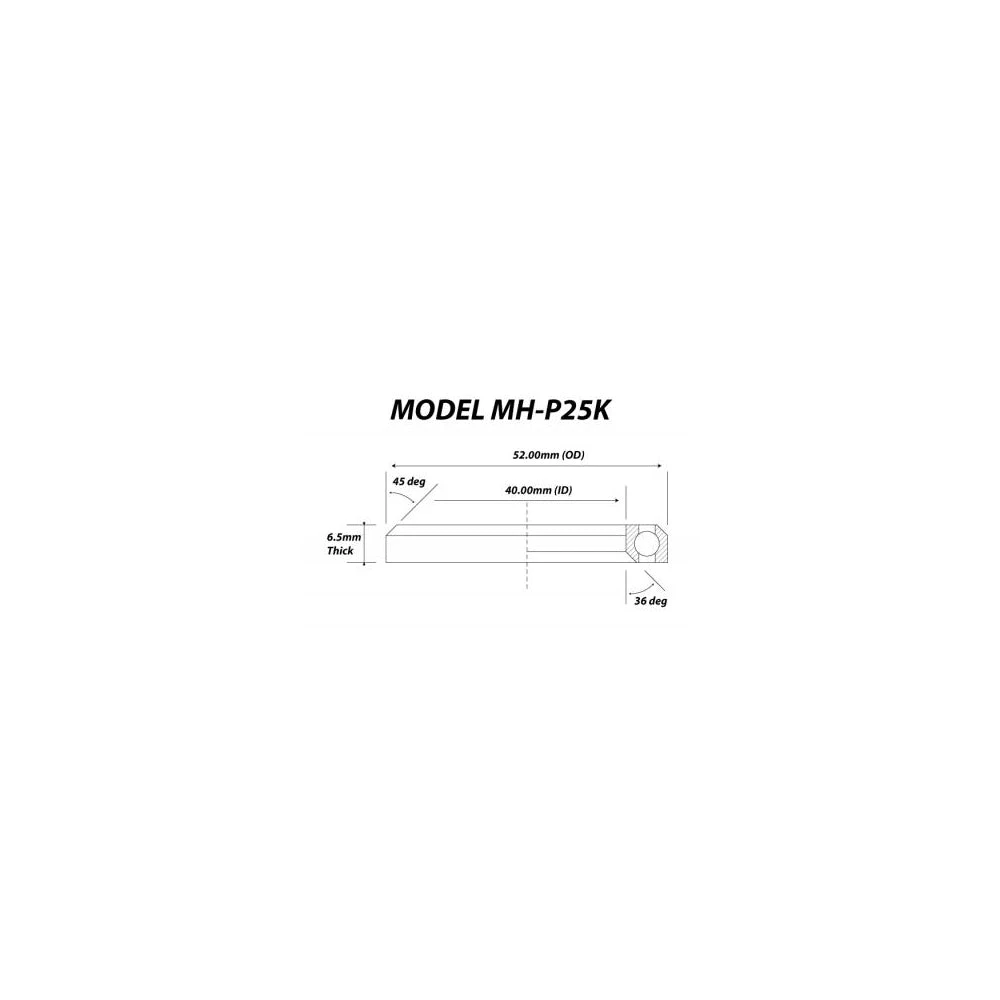 MODEL MH-P25K

52.00mm (OD)

45 deg

40.00mm (ID)

6.5mm Thick

36 deg